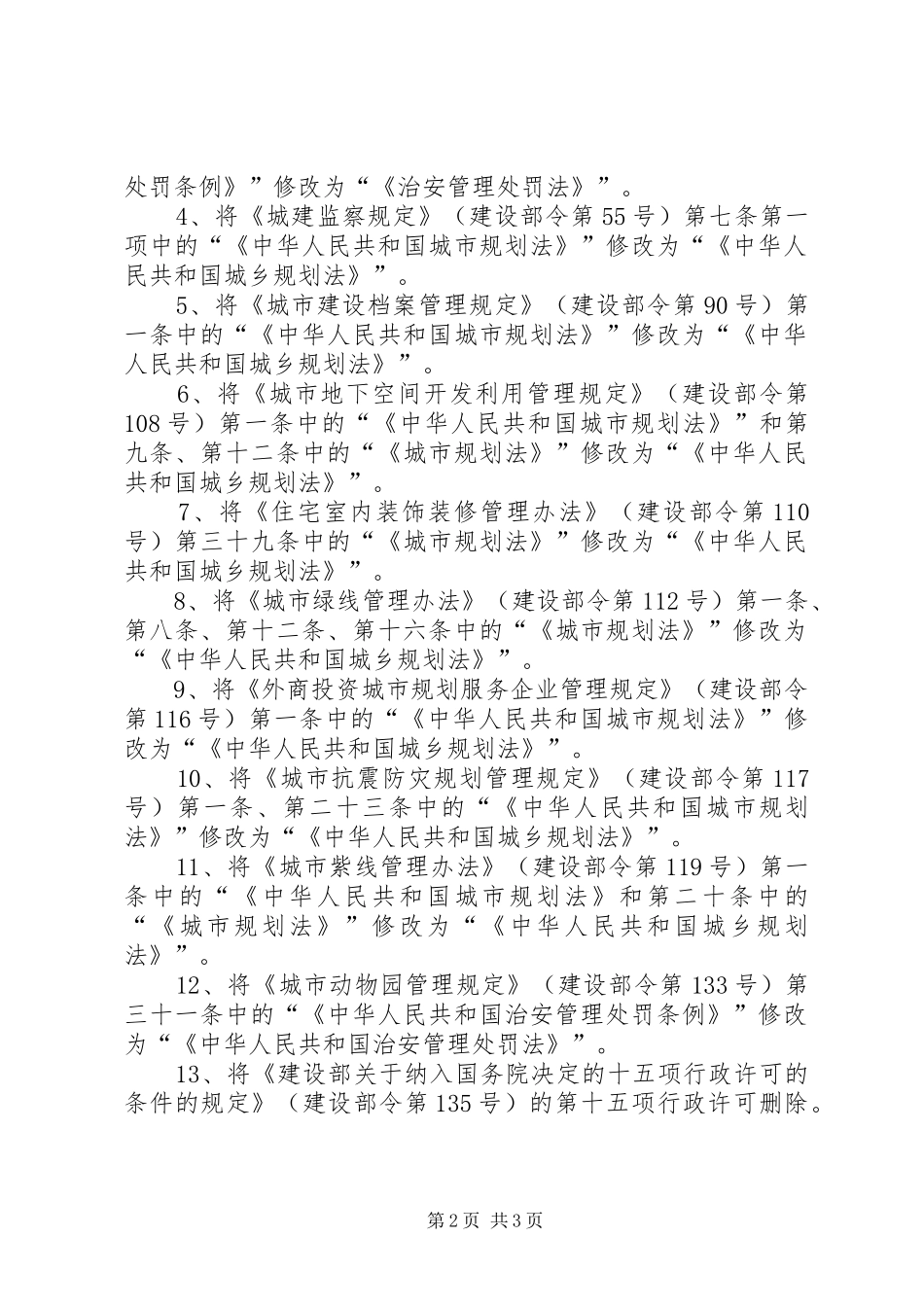 处罚条例》”修改为“《治安管理处罚法》”。

4、将《城建监察规定》（建设部令第55号）第七条第一项中的“《中华人民共和国城市规划法》”修改为“《中华人民共和国城乡规划法》”。

5、将《城市建设档案管理规定》（建设部令第90号）第一条中的“《中华人民共和国城市规划法》”修改为“《中华人民共和国城乡规划法》”。

6、将《城市地下空间开发利用管理规定》（建设部令第108号）第一条中的“《中华人民共和国城市规划法》”和第九条、第十二条中的“《城市规划法》”修改为“《中华人民共和国城乡规划法》”。

7、将《住宅室内装饰装修管理办法》（建设部令第110号）第三十九条中的“《城市规划法》”修改为“《中华人民共和国城乡规划法》”。

8、将《城市绿线管理办法》（建设部令第112号）第一条、第八条、第十二条、第十六条中的“《城市规划法》”修改为“《中华人民共和国城乡规划法》”。

9、将《外商投资城市规划服务企业管理规定》（建设部令第116号）第一条中的“《中华人民共和国城市规划法》”修改为“《中华人民共和国城乡规划法》”。

10、将《城市抗震防灾规划管理规定》（建设部令第117号）第一条、第二十三条中的“《中华人民共和国城市规划法》”修改为“《中华人民共和国城乡规划法》”。

11、将《城市紫线管理办法》（建设部令第119号）第一条中的“《中华人民共和国城市规划法》和第二十条中的“《城市规划法》”修改为“《中华人民共和国城乡规划法》”。

12、将《城市动物园管理规定》（建设部令第133号）第三十一条中的“《中华人民共和国治安管理处罚条例》”修改为“《中华人民共和国治安管理处罚法》”。

13、将《建设部关于纳入国务院决定的十五项行政许可的条件的规定》（建设部令第135号）的第十五项行政许可删除。

第2页 共3页